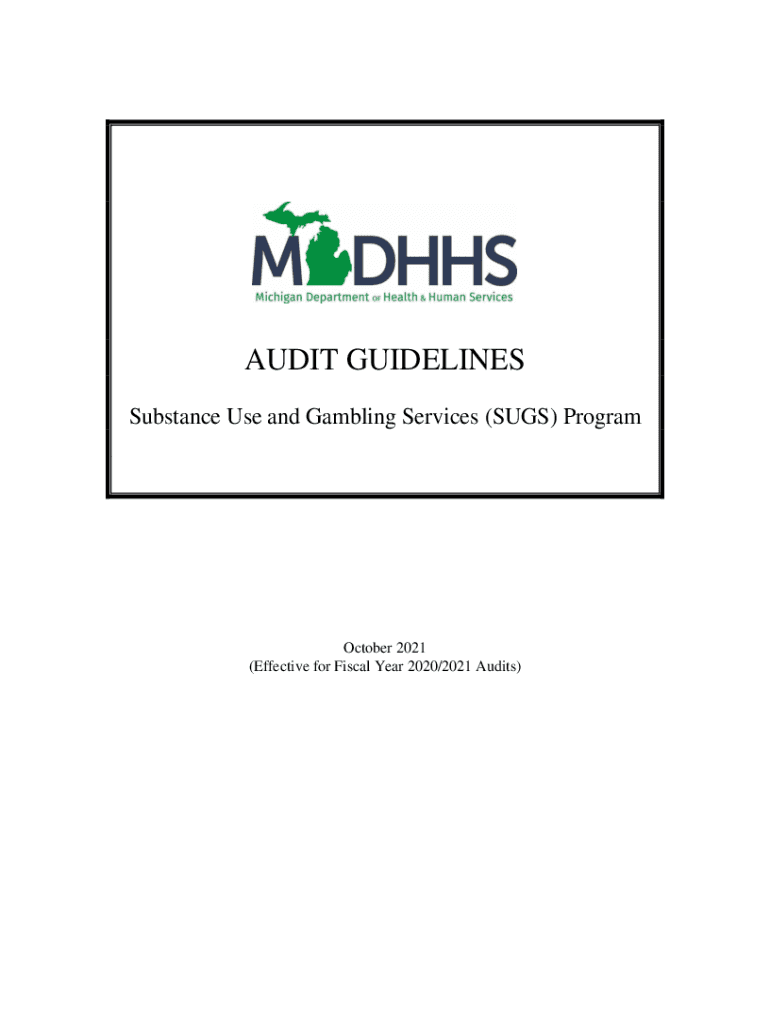 MDHHS
Michigan Department of Health & Human Services

AUDIT GUIDELINES

Substance Use and Gambling Services (SUGS) Program

October 2021
(Effective for Fiscal Year 2020/2021 Audits)